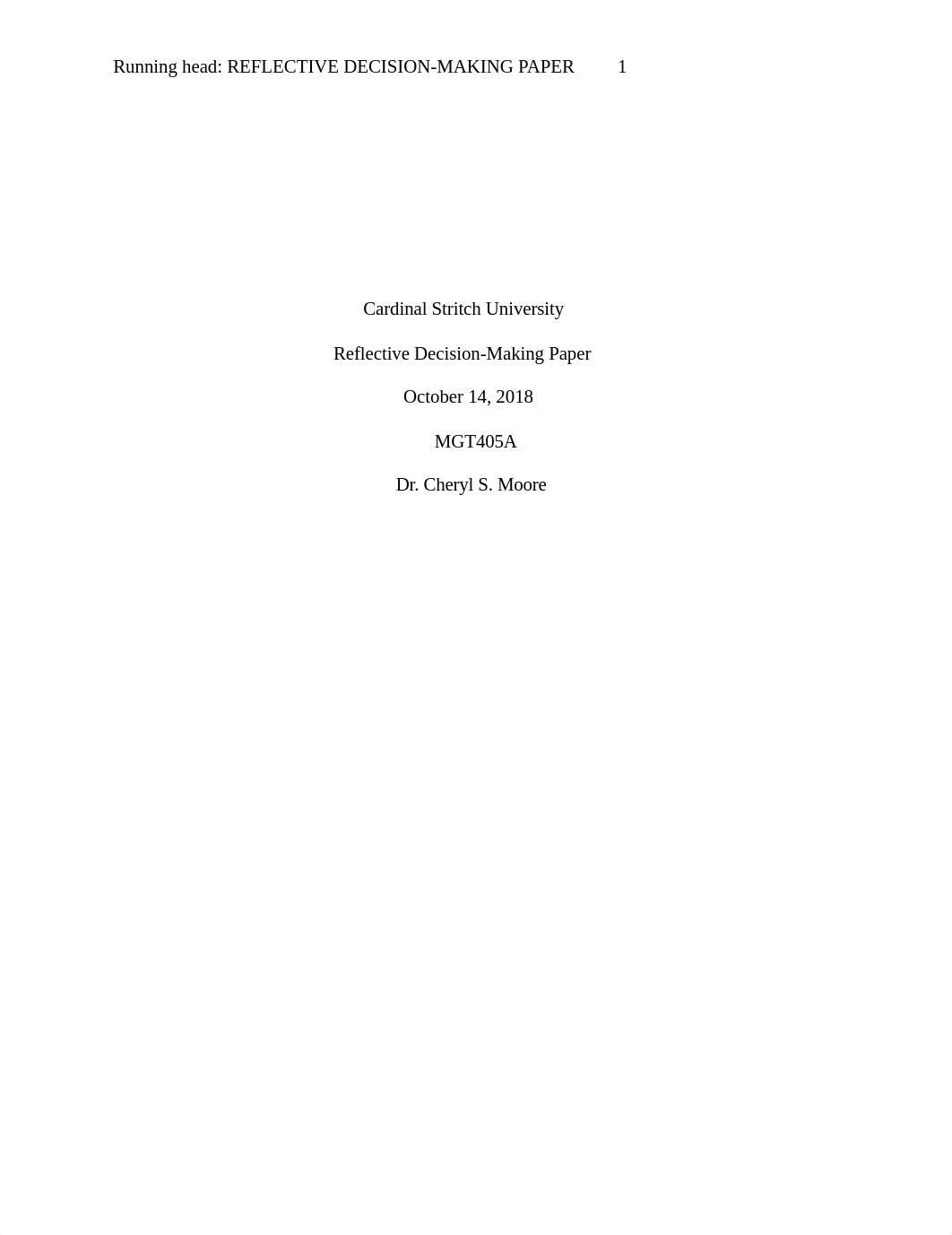 Running head: REFLECTIVE DECISION-MAKING PAPER 1

Cardinal Stritch University

Reflective Decision-Making Paper

October 14, 2018

MGT405A

Dr. Cheryl S. Moore